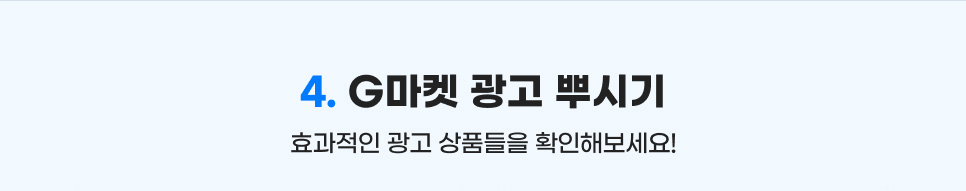 4. G마켓 광고 뿌시기

효과적인 광고 상품들을 확인해보세요!